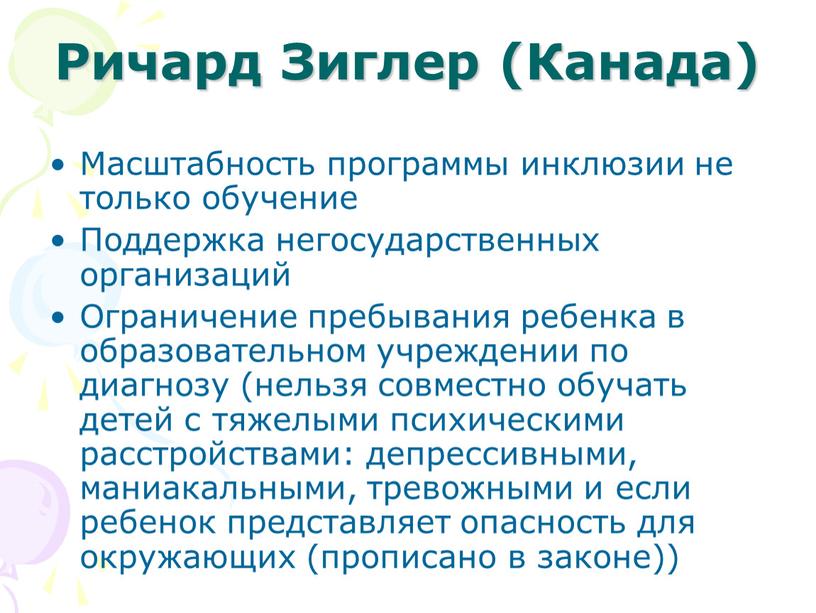 Ричард Зиглер (Канада)

• Масштабность программы инклюзии не только обучение
• Поддержка негосударственных организаций
• Ограничение пребывания ребенка в образовательном учреждении по диагнозу (нельзя совместно обучать детей с тяжелыми психическими расстройствами: депрессивными, маниакальными, тревожными и если ребенок представляет опасность для окружающих (прописано в законе))